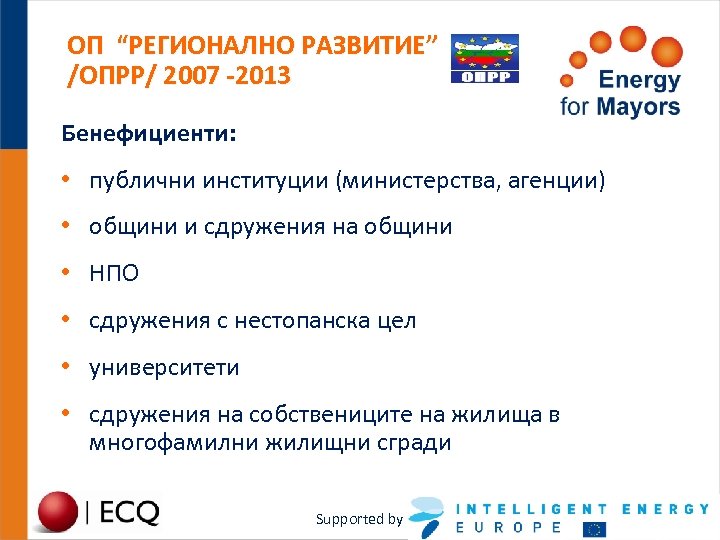 ОП "РЕГИОНАЛНО РАЗВИТИЕ" /ОПРР/ 2007 -2013

ОПРР

Energy for Mayors

Бенефициенти:

• публични институции (министерства, агенции)

• общини и сдружения на общини

• НПО

• сдружения с нестопанска цел

• университети

• сдружения на собствениците на жилища в многофамилни жилищни сгради

| ECQ

Supported by INTELLIGENT ENERGY EUROPE